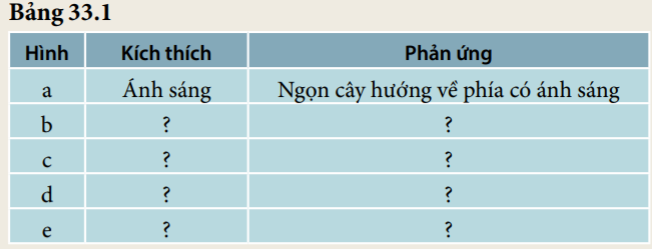 Bảng 33.1

| Hình | Kích thích | Phản ứng |
|---|---|---|
| a | Ánh sáng | Ngọn cây hướng về phía có ánh sáng |
| b | ? | ? |
| c | ? | ? |
| d | ? | ? |
| e | ? | ? |